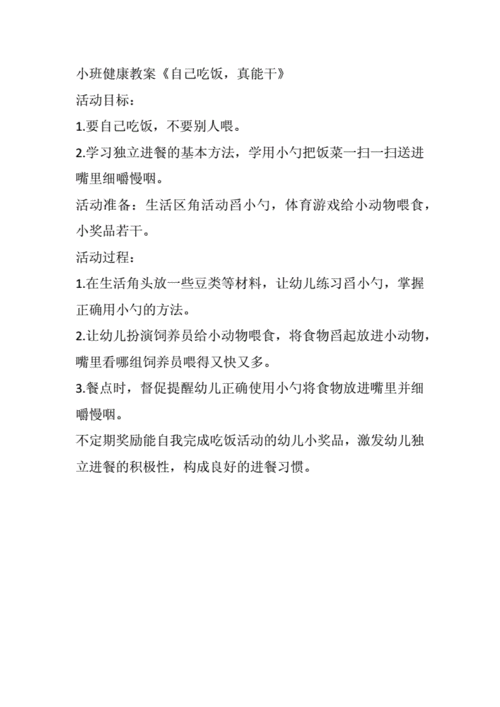 小班健康教案《自己吃饭，真能干》

活动目标：

1.要自己吃饭，不要别人喂。

2.学习独立进餐的基本方法，学用小勺把饭菜一扫一扫送进嘴里细嚼慢咽。

活动准备：生活区角活动舀小勺，体育游戏给小动物喂食，小奖品若干。

活动过程：

1.在生活角头放一些豆类等材料，让幼儿练习舀小勺，掌握正确用小勺的方法。

2.让幼儿扮演饲养员给小动物喂食，将食物舀起放进小动物，嘴里看哪组饲养员喂得又快又多。

3.餐点时，督促提醒幼儿正确使用小勺将食物放进嘴里并细嚼慢咽。

不定期奖励能自我完成吃饭活动的幼儿小奖品，激发幼儿独立进餐的积极性，构成良好的进餐习惯。